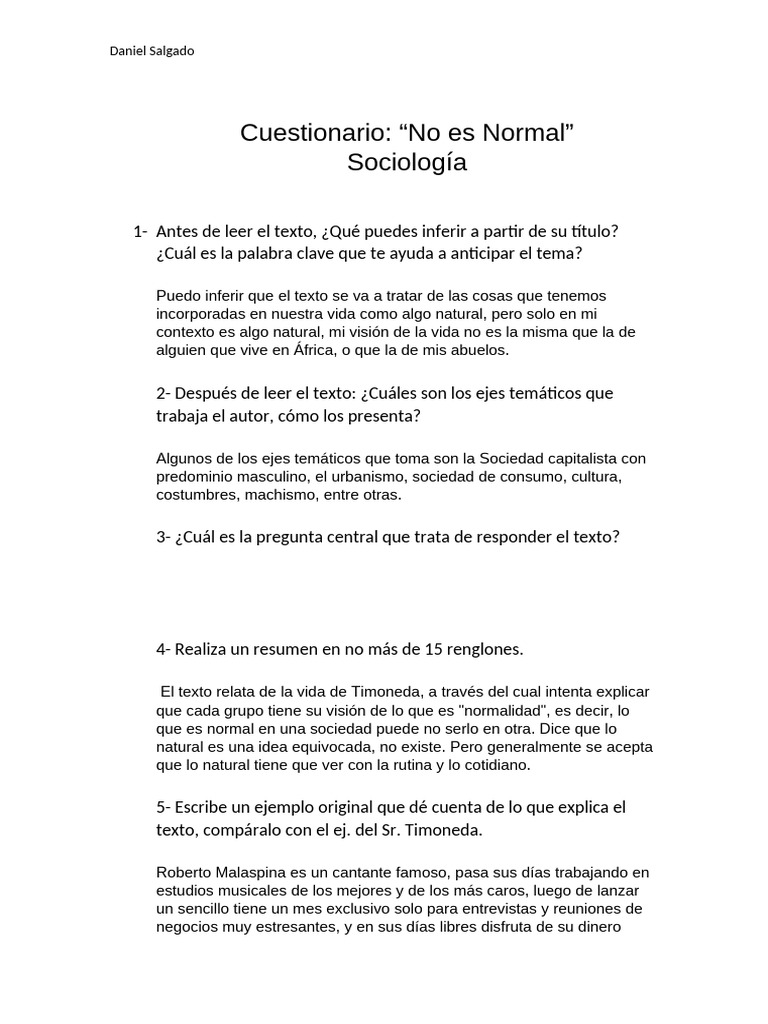 Daniel Salgado

Cuestionario: “No es Normal”
Sociología

1- Antes de leer el texto, ¿Qué puedes inferir a partir de su título? ¿Cuál es la palabra clave que te ayuda a anticipar el tema?

Puedo inferir que el texto se va a tratar de las cosas que tenemos incorporadas en nuestra vida como algo natural, pero solo en mi contexto es algo natural, mi visión de la vida no es la misma que la de alguien que vive en África, o que la de mis abuelos.

2- Después de leer el texto: ¿Cuáles son los ejes temáticos que trabaja el autor, cómo los presenta?

Algunos de los ejes temáticos que toma son la Sociedad capitalista con predominio masculino, el urbanismo, sociedad de consumo, cultura, costumbres, machismo, entre otras.

3- ¿Cuál es la pregunta central que trata de responder el texto?

4- Realiza un resumen en no más de 15 renglones.

El texto relata de la vida de Timoneda, a través del cual intenta explicar que cada grupo tiene su visión de lo que es "normalidad", es decir, lo que es normal en una sociedad puede no serlo en otra. Dice que lo natural es una idea equivocada, no existe. Pero generalmente se acepta que lo natural tiene que ver con la rutina y lo cotidiano.

5- Escribe un ejemplo original que dé cuenta de lo que explica el texto, compáralo con el ej. del Sr. Timoneda.

Roberto Malaspina es un cantante famoso, pasa sus días trabajando en estudios musicales de los mejores y de los más caros, luego de lanzar un sencillo tiene un mes exclusivo solo para entrevistas y reuniones de negocios muy estresantes, y en sus días libres disfruta de su dinero